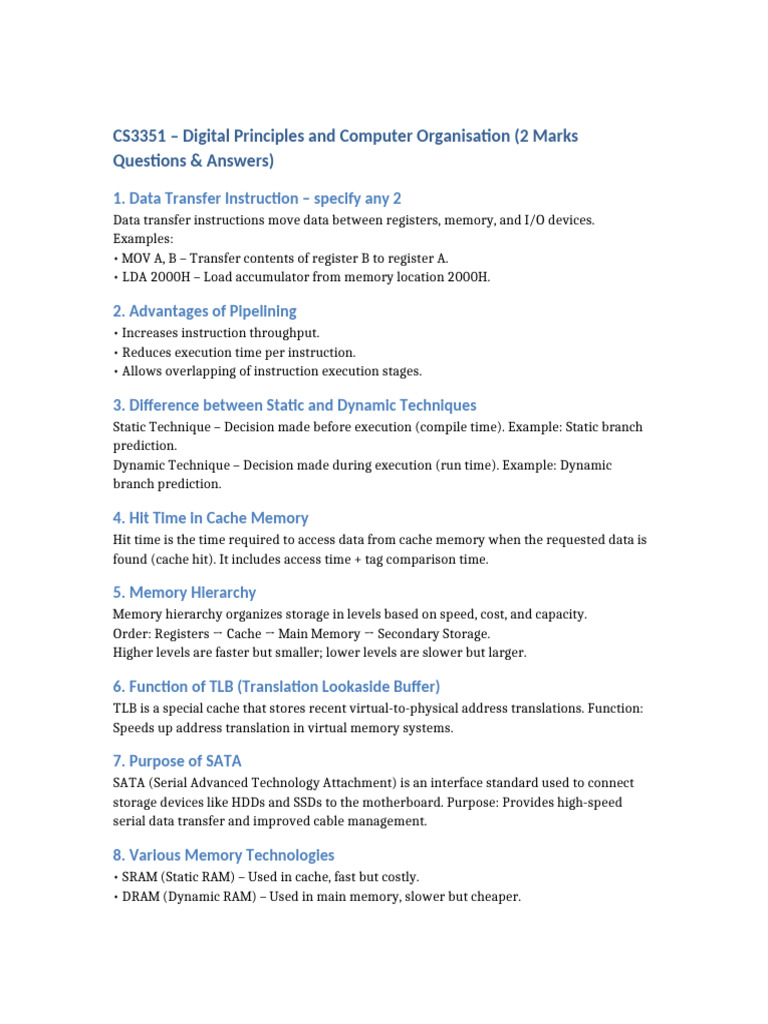 CS3351 – Digital Principles and Computer Organisation (2 Marks Questions & Answers)

1. Data Transfer Instruction – specify any 2

Data transfer instructions move data between registers, memory, and I/O devices.
Examples:
• MOV A, B – Transfer contents of register B to register A.
• LDA 2000H – Load accumulator from memory location 2000H.

2. Advantages of Pipelining

• Increases instruction throughput.
• Reduces execution time per instruction.
• Allows overlapping of instruction execution stages.

3. Difference between Static and Dynamic Techniques

Static Technique – Decision made before execution (compile time). Example: Static branch prediction.
Dynamic Technique – Decision made during execution (run time). Example: Dynamic branch prediction.

4. Hit Time in Cache Memory

Hit time is the time required to access data from cache memory when the requested data is found (cache hit). It includes access time + tag comparison time.

5. Memory Hierarchy

Memory hierarchy organizes storage in levels based on speed, cost, and capacity.
Order: Registers → Cache → Main Memory → Secondary Storage.
Higher levels are faster but smaller; lower levels are slower but larger.

6. Function of TLB (Translation Lookaside Buffer)

TLB is a special cache that stores recent virtual-to-physical address translations. Function: Speeds up address translation in virtual memory systems.

7. Purpose of SATA

SATA (Serial Advanced Technology Attachment) is an interface standard used to connect storage devices like HDDs and SSDs to the motherboard. Purpose: Provides high-speed serial data transfer and improved cable management.

8. Various Memory Technologies

• SRAM (Static RAM) – Used in cache, fast but costly.
• DRAM (Dynamic RAM) – Used in main memory, slower but cheaper.